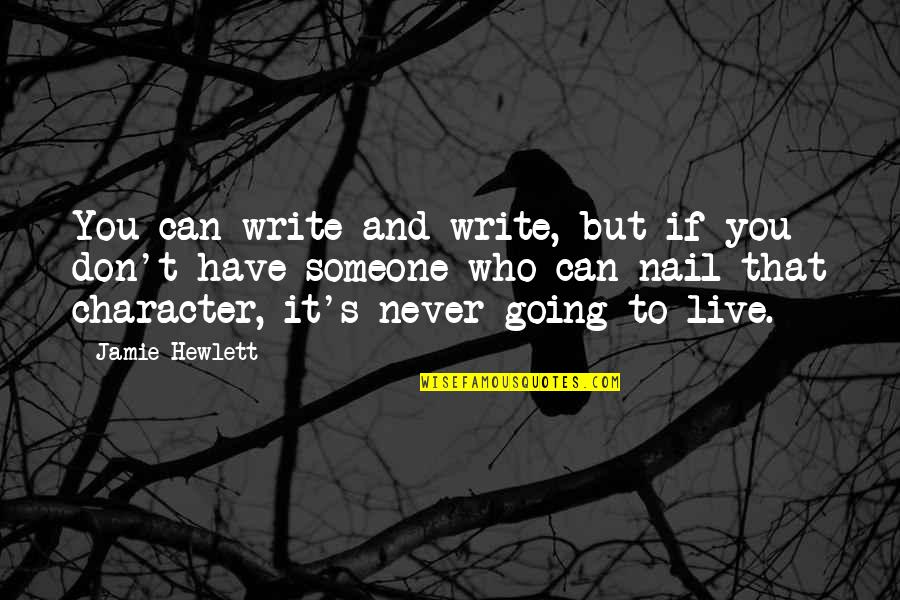 You can write and write, but if you don't have someone who can nail that character, it's never going to live.

Jamie Hewlett

WISEFAMOUSQUOTES.COM